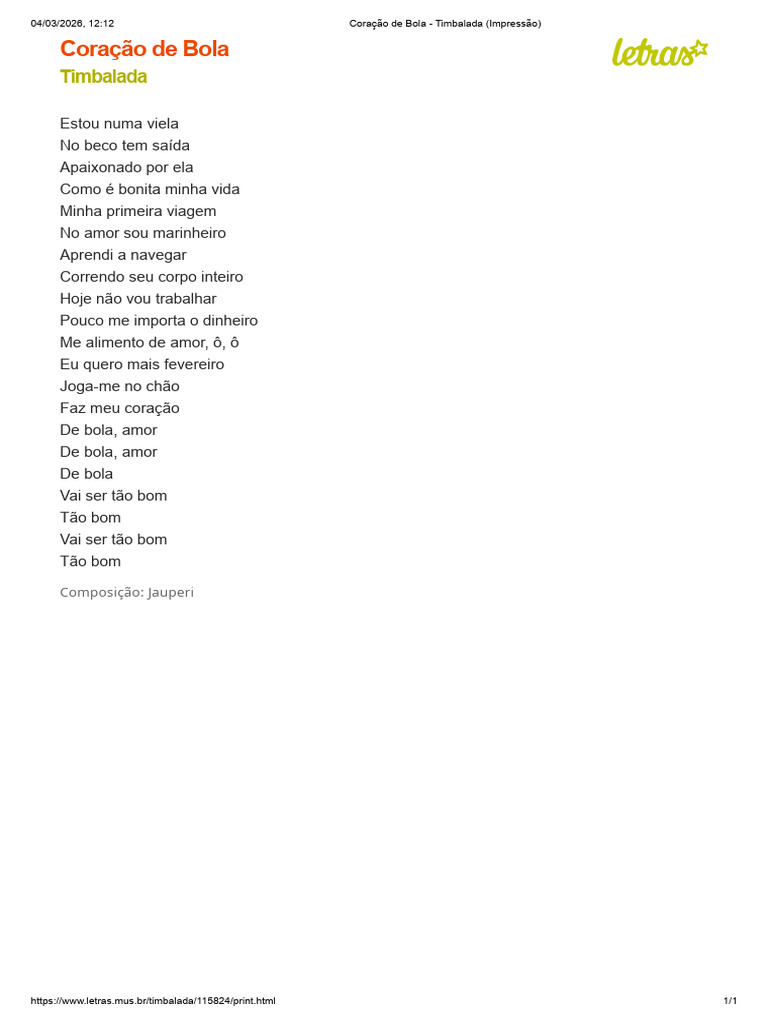 04/03/2026, 12:12 Coração de Bola - Timbalada (Impressão)

Coração de Bola
Timbalada

letras

Estou numa viela
No beco tem saída
Apaixonado por ela
Como é bonita minha vida
Minha primeira viagem
No amor sou marinheiro
Aprendi a navegar
Correndo seu corpo inteiro
Hoje não vou trabalhar
Pouco me importa o dinheiro
Me alimento de amor, ô, ô
Eu quero mais fevereiro
Joga-me no chão
Faz meu coração
De bola, amor
De bola, amor
De bola
Vai ser tão bom
Tão bom
Vai ser tão bom
Tão bom

Composição: Jauperi

https://www.letras.mus.br/timbalada/115824/print.html 1/1